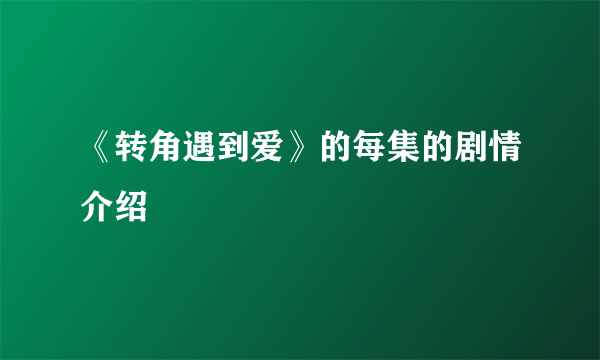 《转角遇到爱》的每集的剧情介绍